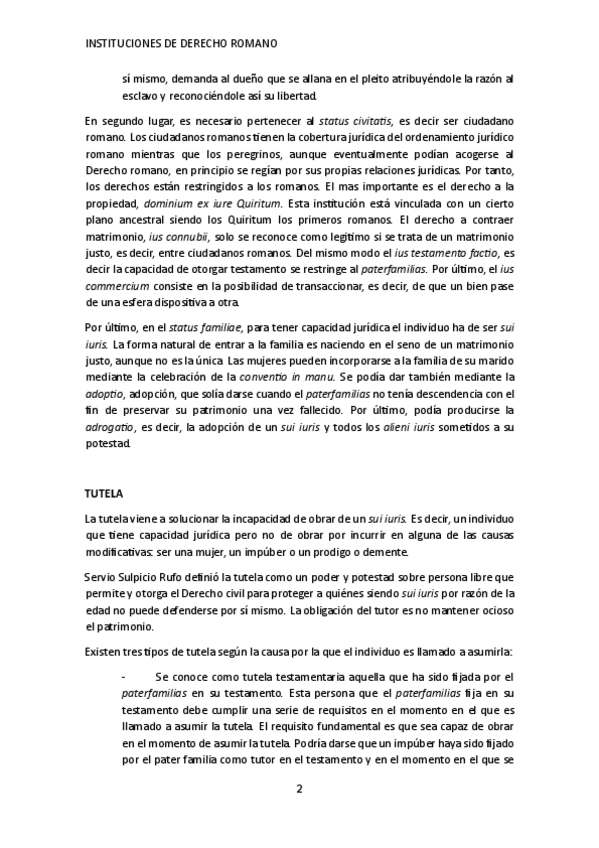 INSTITUCIONES DE DERECHO ROMANO

sí mismo, demanda al dueño que se allana en el pleito atribuyéndole la razón al esclavo y reconociéndole así su libertad.

En segundo lugar, es necesario pertenecer al status civitatis, es decir ser ciudadano romano. Los ciudadanos romanos tienen la cobertura jurídica del ordenamiento jurídico romano mientras que los peregrinos, aunque eventualmente podían acogerse al Derecho romano, en principio se regían por sus propias relaciones jurídicas. Por tanto, los derechos están restringidos a los romanos. El mas importante es el derecho a la propiedad, dominium ex iure Quiritum. Esta institución está vinculada con un cierto plano ancestral siendo los Quiritum los primeros romanos. El derecho a contraer matrimonio, ius connubii, solo se reconoce como legítimo si se trata de un matrimonio justo, es decir, entre ciudadanos romanos. Del mismo modo el ius testamento factio, es decir la capacidad de otorgar testamento se restringe al paterfamilias. Por último, el ius commercium consiste en la posibilidad de transaccionar, es decir, de que un bien pase de una esfera dispositiva a otra.

Por último, en el status familiae, para tener capacidad jurídica el individuo ha de ser sui iuris. La forma natural de entrar a la familia es naciendo en el seno de un matrimonio justo, aunque no es la única. Las mujeres pueden incorporarse a la familia de su marido mediante la celebración de la conventio in manu. Se podía dar también mediante la adoptio, adopción, que solía darse cuando el paterfamilias no tenía descendencia con el fin de preservar su patrimonio una vez fallecido. Por último, podía producirse la adrogatio, es decir, la adopción de un sui iuris y todos los alieni iuris sometidos a su potestad.

TUTELA

La tutela viene a solucionar la incapacidad de obrar de un sui iuris. Es decir, un individuo que tiene capacidad jurídica pero no de obrar por incurrir en alguna de las causas modificativas: ser una mujer, un impúber o un prodigo o demente.

Servio Sulpicio Rufo definió la tutela como un poder y potestad sobre persona libre que permite y otorga el Derecho civil para proteger a quiénes siendo sui iuris por razón de la edad no puede defenderse por sí mismo. La obligación del tutor es no mantener ocioso el patrimonio.

Existen tres tipos de tutela según la causa por la que el individuo es llamado a asumirla:

- Se conoce como tutela testamentaria aquella que ha sido fijada por el paterfamilias en su testamento. Esta persona que el paterfamilias fija en su testamento debe cumplir una serie de requisitos en el momento en el que es llamado a asumir la tutela. El requisito fundamental es que sea capaz de obrar en el momento de asumir la tutela. Podría darse que un impúber haya sido fijado por el pater familia como tutor en el testamento y en el momento en el que se

2